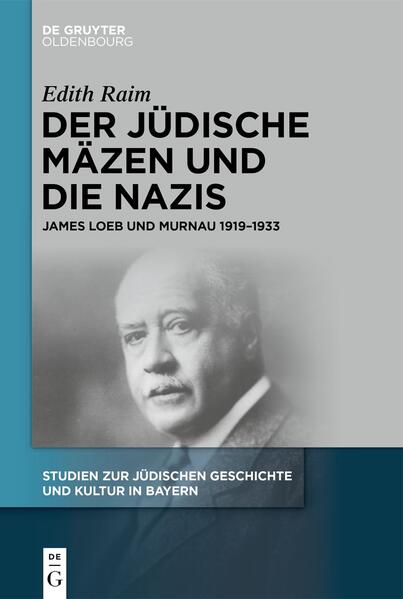 DE GRUYTER
OLDENBOURG

Edith Raim

DER JÜDISCHE MÄZEN UND DIE NAZIS

JAMES LOEB UND MURNAU 1919–1933

STUDIEN ZUR JÜDISCHEN GESCHICHTE UND KULTUR IN BAYERN

DE
G